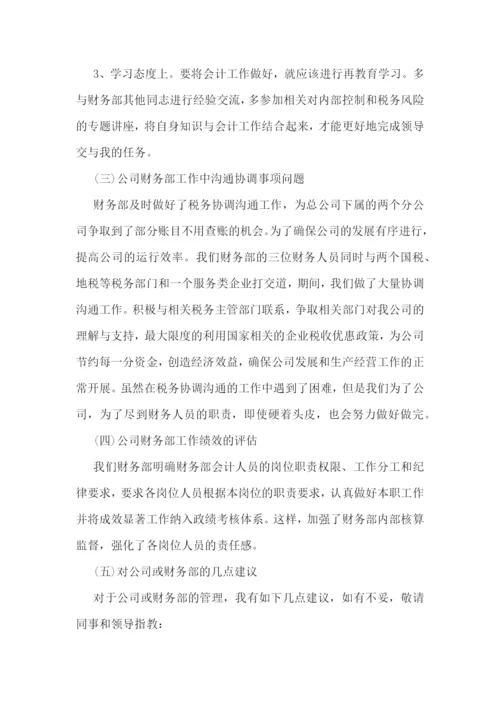 3、学习态度上。要将会计工作做好，就应该进行再教育学习。多与财务部其他同志进行经验交流，多参加相关对内部控制和税务风险的专题讲座，将自身知识与会计工作结合起来，才能更好地完成领导交与我的任务。

（三）公司财务部工作中沟通协调事项问题

财务部及时做好了税务协调沟通工作，为总公司下属的两个分公司争取到了部分账目不用查账的机会。为了确保公司的发展有序进行，提高公司的运行效率。我们财务部的三位财务人员同时与两个国税、地税等税务部门和一个服务类企业打交道，期间，我们做了大量协调沟通工作。积极与相关税务主管部门联系，争取相关部门对我公司的理解与支持，最大限度的利用国家相关的企业税收优惠政策，为公司节约每一分资金，创造经济效益，确保公司发展和生产经营工作的正常开展。虽然在税务协调沟通的工作中遇到了困难，但是我们为了公司，为了尽到财务人员的职责，即使硬着头皮，也会努力做好做完。

（四）公司财务部工作绩效的评估

我们财务部明确财务部会计人员的岗位职责权限、工作分工和纪律要求，要求各岗位人员根据本岗位的职责要求，认真做好本职工作并将成效显著工作纳入政绩考核体系。这样，加强了财务部内部核算监督，强化了各岗位人员的责任感。

（五）对公司或财务部的几点建议

对于公司或财务部的管理，我有如下几点建议，如有不妥，敬请同事和领导指教：